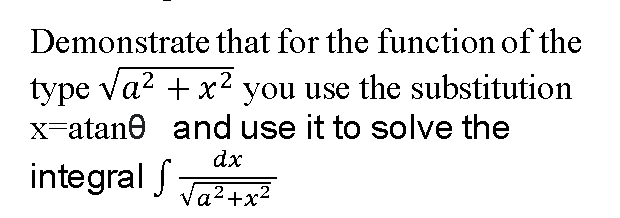 Demonstrate that for the function of the type $\sqrt{a^2+x^2}$ you use the substitution x=atanθ and use it to solve the integral $\int \frac{dx}{\sqrt{a^2+x^2}}$